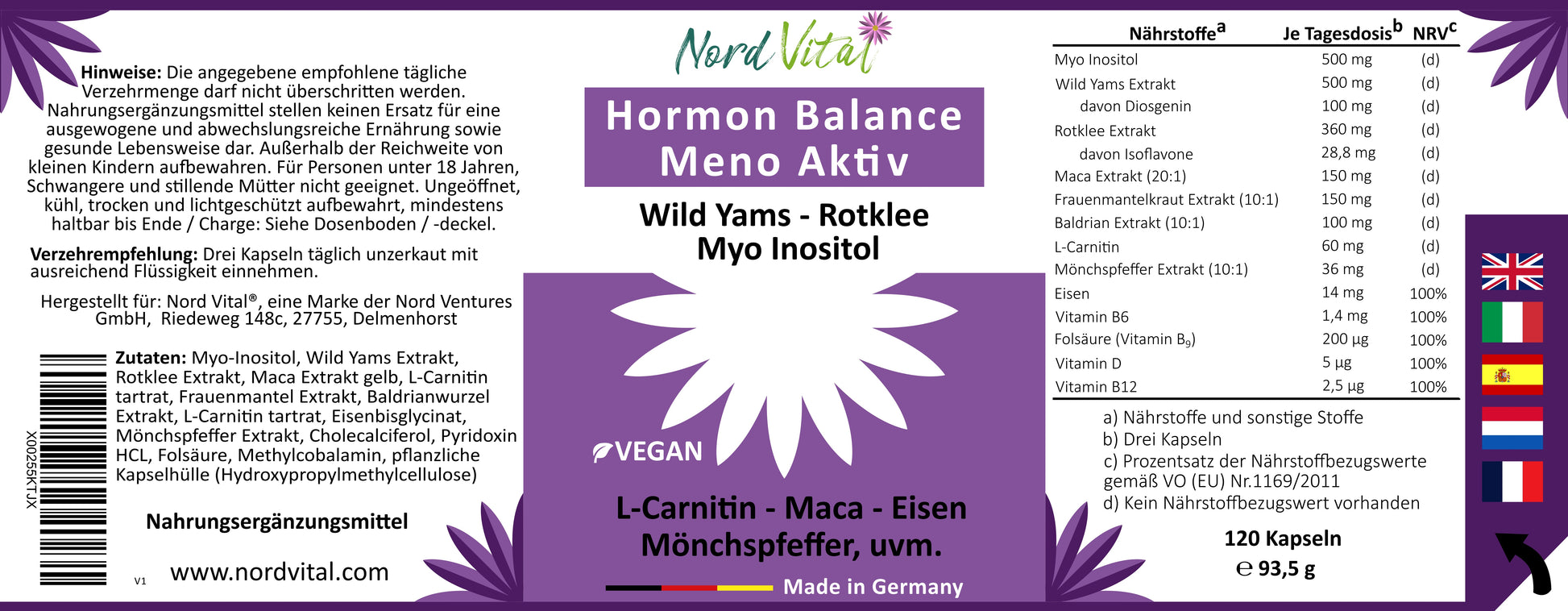 Hinweise: Die angegebene empfohlene tägliche Verzehrmenge darf nicht überschritten werden. Nahrungsergänzungsmittel stellen keinen Ersatz für eine ausgewogene und abwechslungsreiche Ernährung sowie gesunde Lebensweise dar. Außerhalb der Reichweite von kleinen Kindern aufbewahren. Für Personen unter 18 Jahren, Schwangere und stillende Mütter nicht geeignet. Ungeöffnet, kühl, trocken und lichtgeschützt aufbewahrt, mindestens haltbar bis Ende / Charge: Siehe Dosenboden / -deckel.

Verzehrempfehlung: Drei Kapseln täglich unzerkaut mit ausreichend Flüssigkeit einnehmen.

Hergestellt für: Nord Vital®, eine Marke der Nord Ventures GmbH, Riedeweg 148c, 27755, Delmenhorst

X00255KTJX

Zutaten: Myo-Inositol, Wild Yams Extrakt, Rotklee Extrakt, Maca Extrakt gelb, L-Carnitin tartrat, Frauenmantel Extrakt, Baldrianwurzel Extrakt, L-Carnitin tartrat, Eisenbisglycinat, Mönchspfeffer Extrakt, Cholecalciferol, Pyridoxin HCL, Folsäure, Methylcobalamin, pflanzliche Kapselhülle (Hydroxypropylmethylcellulose)

Nahrungsergänzungsmittel

V1

www.nordvital.com

Nord Vital

Hormon Balance
Meno Aktiv

Wild Yams - Rotklee
Myo Inositol

VEGAN

L-Carnitin - Maca - Eisen
Mönchspfeffer, uvm.

Made in Germany

| Nährstoffe$^{a}$ | Je Tagesdosis$^{b}$ | NRV$^{c}$ |
|---|---|---|
| Myo Inositol | 500 mg | (d) |
| Wild Yams Extrakt | 500 mg | (d) |
| davon Diosgenin | 100 mg | (d) |
| Rotklee Extrakt | 360 mg | (d) |
| davon Isoflavone | 28,8 mg | (d) |
| Maca Extrakt (20:1) | 150 mg | (d) |
| Frauenmantelkraut Extrakt (10:1) | 150 mg | (d) |
| Baldrian Extrakt (10:1) | 100 mg | (d) |
| L-Carnitin | 60 mg | (d) |
| Mönchspfeffer Extrakt (10:1) | 36 mg | (d) |
| Eisen | 14 mg | 100% |
| Vitamin B6 | 1,4 mg | 100% |
| Folsäure (Vitamin $B_9$) | 200 µg | 100% |
| Vitamin D | 5 µg | 100% |
| Vitamin B12 | 2,5 µg | 100% |

a) Nährstoffe und sonstige Stoffe
b) Drei Kapseln
c) Prozentsatz der Nährstoffbezugswerte gemäß VO (EU) Nr.1169/2011
d) Kein Nährstoffbezugswert vorhanden

120 Kapseln
℮ 93,5 g